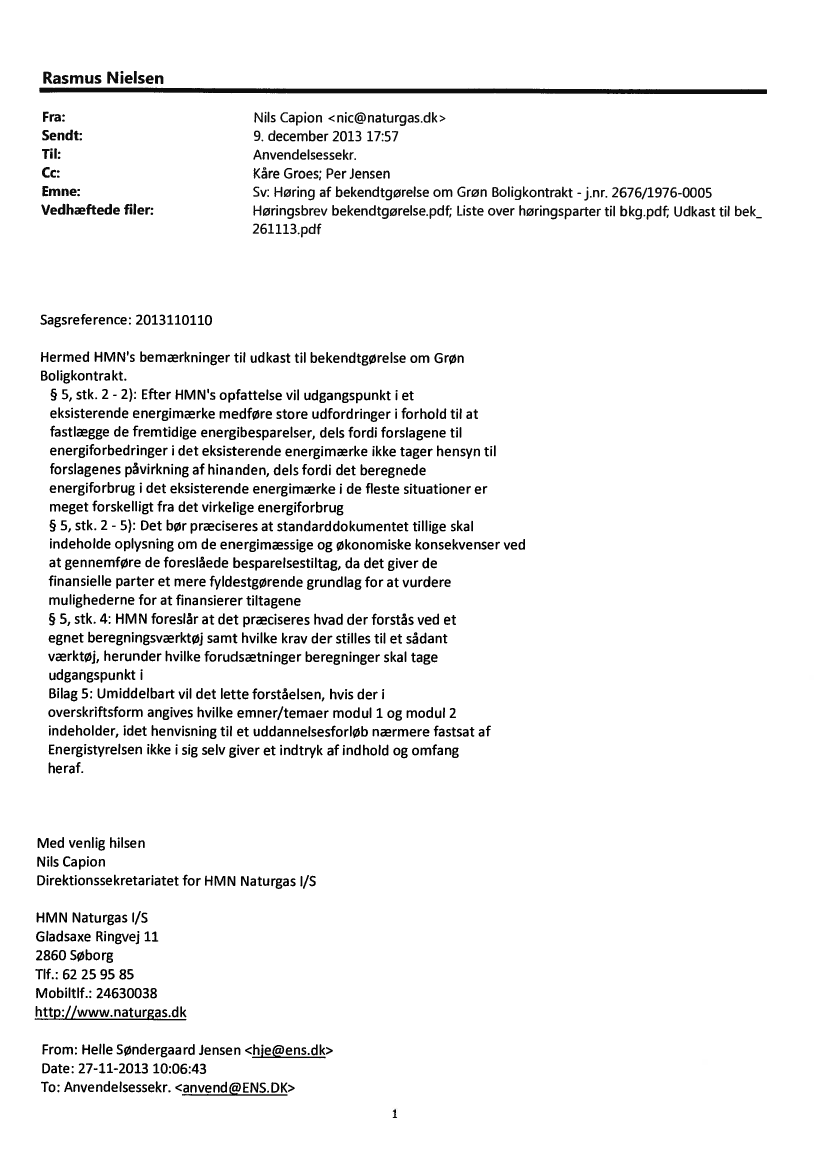 Rasmus Nielsen

Fra: Nils Capion <nic@naturgas.dk>
Sendt: 9. december 2013 17:57
Til: Anvendelsessekr.
Cc: Kåre Groes; Per Jensen
Emne: Sv: Høring af bekendtgørelse om Grøn Boligkontrakt - j.nr. 2676/1976-0005
Vedhæftede filer: Høringsbrev bekendtgørelse.pdf; Liste over høringsparter til bkg.pdf; Udkast til bek_261113.pdf

Sagsreference: 2013110110

Hermed HMN's bemærkninger til udkast til bekendtgørelse om Grøn Boligkontrakt.
§ 5, stk. 2 - 2): Efter HMN's opfattelse vil udgangspunkt i et eksisterende energimærke medføre store udfordringer i forhold til at fastlægge de fremtidige energibesparelser, dels fordi forslagene til energiforbedringer i det eksisterende energimærke ikke tager hensyn til forslagenes påvirkning af hinanden, dels fordi det beregnede energiforbrug i det eksisterende energimærke i de fleste situationer er meget forskelligt fra det virkelige energiforbrug
§ 5, stk. 2 - 5): Det bør præciseres at standarddokumentet tillige skal indeholde oplysning om de energimæssige og økonomiske konsekvenser ved at gennemføre de foreslåede besparelsestiltag, da det giver de finansielle parter et mere fyldestgørende grundlag for at vurdere mulighederne for at finansierer tiltagene
§ 5, stk. 4: HMN foreslår at det præciseres hvad der forstås ved et egnet beregningsværktøj samt hvilke krav der stilles til et sådant værktøj, herunder hvilke forudsætninger beregninger skal tage udgangspunkt i
Bilag 5: Umiddelbart vil det lette forståelsen, hvis der i overskriftsform angives hvilke emner/temaer modul 1 og modul 2 indeholder, idet henvisning til et uddannelsesforløb nærmere fastsat af Energistyrelsen ikke i sig selv giver et indtryk af indhold og omfang heraf.

Med venlig hilsen
Nils Capion
Direktionssekretariatet for HMN Naturgas I/S

HMN Naturgas I/S
Gladsaxe Ringvej 11
2860 Søborg
Tlf.: 62 25 95 85
Mobiltlf.: 24630038
http://www.naturgas.dk

From: Helle Søndergaard Jensen <hje@ens.dk>
Date: 27-11-2013 10:06:43
To: Anvendelsessekr. <anvend@ENS.DK>

1